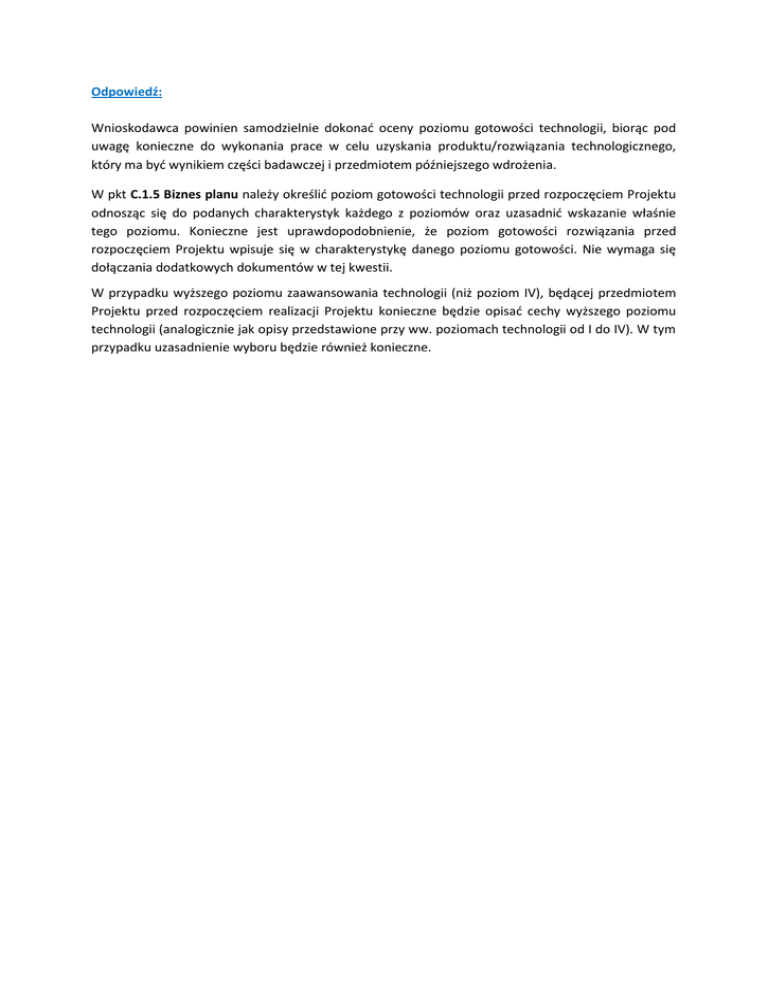 Odpowiedź:

Wnioskodawca powinien samodzielnie dokonać oceny poziomu gotowości technologii, biorąc pod uwagę konieczne do wykonania prace w celu uzyskania produktu/rozwiązania technologicznego, który ma być wynikiem części badawczej i przedmiotem późniejszego wdrożenia.

W pkt C.1.5 Biznes planu należy określić poziom gotowości technologii przed rozpoczęciem Projektu odnosząc się do podanych charakterystyk każdego z poziomów oraz uzasadnić wskazanie właśnie tego poziomu. Konieczne jest uprawdopodobnienie, że poziom gotowości rozwiązania przed rozpoczęciem Projektu wpisuje się w charakterystykę danego poziomu gotowości. Nie wymaga się dołączania dodatkowych dokumentów w tej kwestii.

W przypadku wyższego poziomu zaawansowania technologii (niż poziom IV), będącej przedmiotem Projektu przed rozpoczęciem realizacji Projektu konieczne będzie opisać cechy wyższego poziomu technologii (analogicznie jak opisy przedstawione przy ww. poziomach technologii od I do IV). W tym przypadku uzasadnienie wyboru będzie również konieczne.